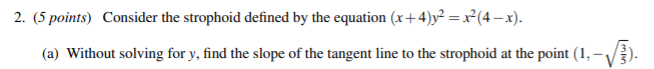 2. (5 points) Consider the strophoid defined by the equation $(x+4)y^2 = x^2(4-x)$.

(a) Without solving for $y$, find the slope of the tangent line to the strophoid at the point $(1, -\sqrt{\frac{3}{5}})$.